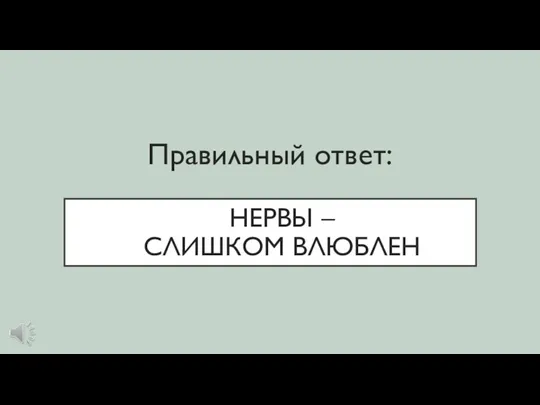 Правильный ответ:

НЕРВЫ – СЛИШКОМ ВЛЮБЛЕН